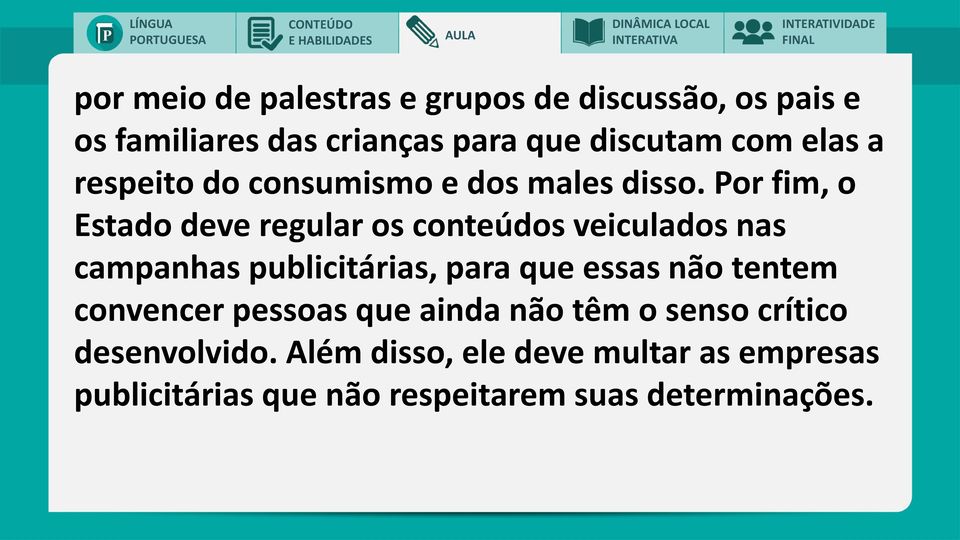 LÍNGUA PORTUGUESA
CONTEÚDO E HABILIDADES
AULA
DINÂMICA LOCAL INTERATIVA
INTERATIVIDADE FINAL

por meio de palestras e grupos de discussão, os pais e os familiares das crianças para que discutam com elas a respeito do consumismo e dos males disso. Por fim, o Estado deve regular os conteúdos veiculados nas campanhas publicitárias, para que essas não tentem convencer pessoas que ainda não têm o senso crítico desenvolvido. Além disso, ele deve multar as empresas publicitárias que não respeitarem suas determinações.